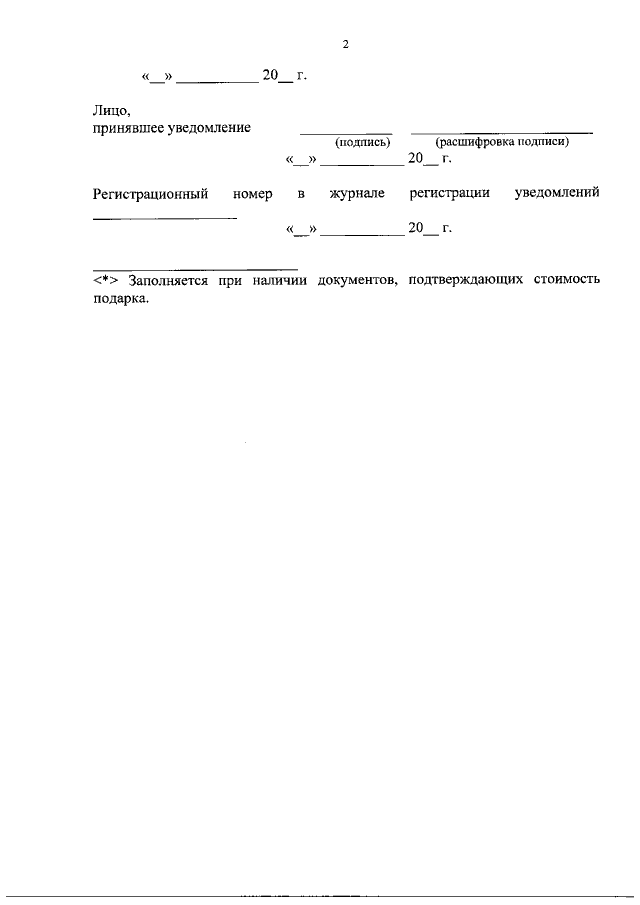 2

«____» ____ 20____ г.

Лицо,
принявшее уведомление ____ ____
(подпись) (расшифровка подписи)
«____» ____ 20____ г.

Регистрационный номер в журнале регистрации уведомлений ____
«____» ____ 20____ г.

<*> Заполняется при наличии документов, подтверждающих стоимость подарка.